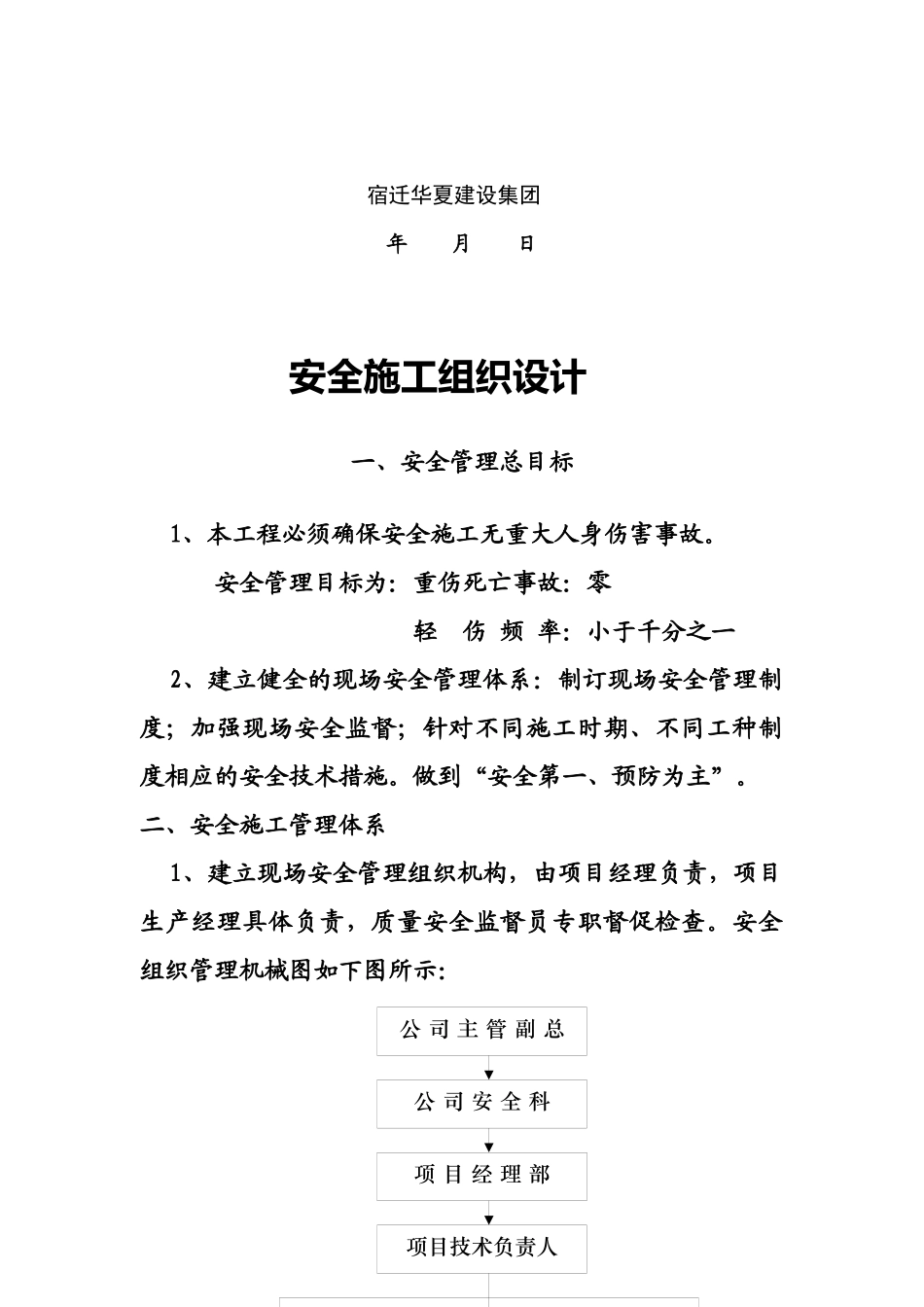 宿迁华夏建设集团

年　　月　　日

安全施工组织设计

一、安全管理总目标

1、本工程必须确保安全施工无重大人身伤害事故。

安全管理目标为：重伤死亡事故：零

轻　伤　频　率：小于千分之一

2、建立健全的现场安全管理体系：制订现场安全管理制度；加强现场安全监督；针对不同施工时期、不同工种制度相应的安全技术措施。做到“安全第一、预防为主”。

二、安全施工管理体系

1、建立现场安全管理组织机构，由项目经理负责，项目生产经理具体负责，质量安全监督员专职督促检查。安全组织管理机械图如下图所示：

公司主管副总

公司安全科

项目经理部

项目技术负责人